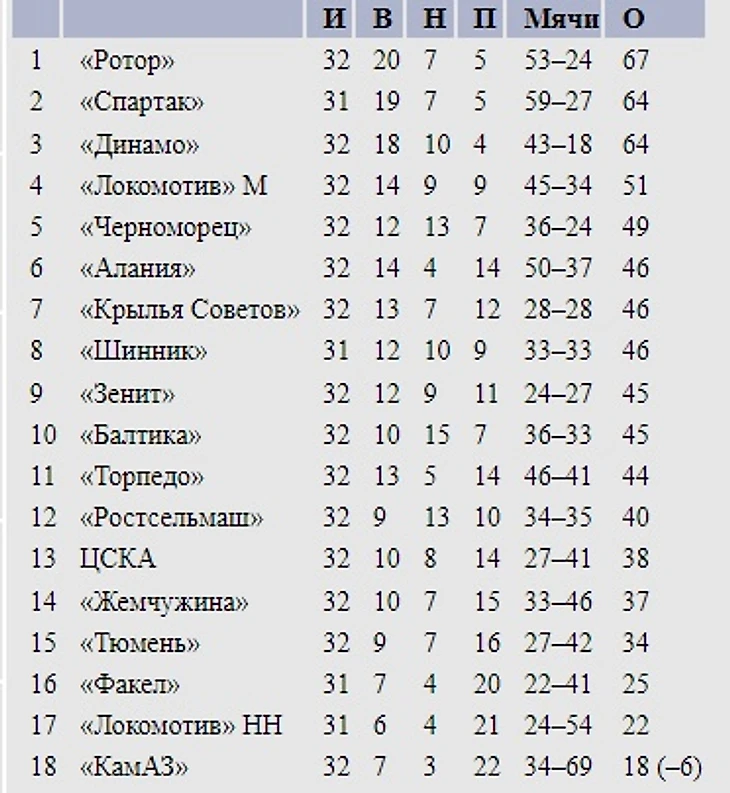 |  |  | И | В | Н | П | Мячи | О |
|---|---|---|---|---|---|---|---|
| 1 | «Ротор» | 32 | 20 | 7 | 5 | 53–24 | 67 |
| 2 | «Спартак» | 31 | 19 | 7 | 5 | 59–27 | 64 |
| 3 | «Динамо» | 32 | 18 | 10 | 4 | 43–18 | 64 |
| 4 | «Локомотив» М | 32 | 14 | 9 | 9 | 45–34 | 51 |
| 5 | «Черноморец» | 32 | 12 | 13 | 7 | 36–24 | 49 |
| 6 | «Алания» | 32 | 14 | 4 | 14 | 50–37 | 46 |
| 7 | «Крылья Советов» | 32 | 13 | 7 | 12 | 28–28 | 46 |
| 8 | «Шинник» | 31 | 12 | 10 | 9 | 33–33 | 46 |
| 9 | «Зенит» | 32 | 12 | 9 | 11 | 24–27 | 45 |
| 10 | «Балтика» | 32 | 10 | 15 | 7 | 36–33 | 45 |
| 11 | «Торпедо» | 32 | 13 | 5 | 14 | 46–41 | 44 |
| 12 | «Ростсельмаш» | 32 | 9 | 13 | 10 | 34–35 | 40 |
| 13 | ЦСКА | 32 | 10 | 8 | 14 | 27–41 | 38 |
| 14 | «Жемчужина» | 32 | 10 | 7 | 15 | 33–46 | 37 |
| 15 | «Тюмень» | 32 | 9 | 7 | 16 | 27–42 | 34 |
| 16 | «Факел» | 31 | 7 | 4 | 20 | 22–41 | 25 |
| 17 | «Локомотив» НН | 31 | 6 | 4 | 21 | 24–54 | 22 |
| 18 | «КамАЗ» | 32 | 7 | 3 | 22 | 34–69 | 18 (–6) |